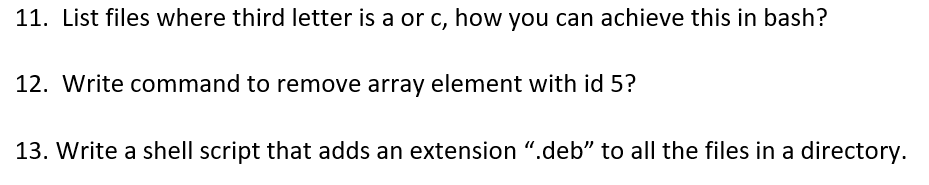 11. List files where third letter is a or c, how you can achieve this in bash?

12. Write command to remove array element with id 5?

13. Write a shell script that adds an extension “.deb” to all the files in a directory.